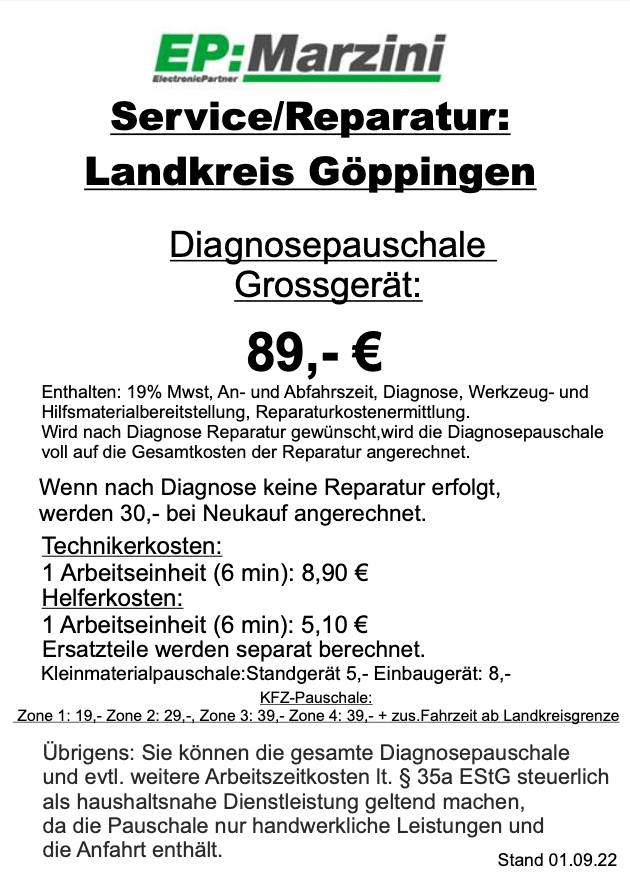 EP:Marzini
ElectronicPartner

Service/Reparatur:
Landkreis Göppingen

Diagnosepauschale
Grossgerät:

89,- €

Enthalten: 19% Mwst, An- und Abfahrszeit, Diagnose, Werkzeug- und Hilfsmaterialbereitstellung, Reparaturkostenermittlung.
Wird nach Diagnose Reparatur gewünscht,wird die Diagnosepauschale voll auf die Gesamtkosten der Reparatur angerechnet.

Wenn nach Diagnose keine Reparatur erfolgt, werden 30,- bei Neukauf angerechnet.

Technikerkosten:
1 Arbeitseinheit (6 min): 8,90 €
Helferkosten:
1 Arbeitseinheit (6 min): 5,10 €
Ersatzteile werden separat berechnet.
Kleinmaterialpauschale:Standgerät 5,- Einbaugerät: 8,-

KFZ-Pauschale:
Zone 1: 19,- Zone 2: 29,-, Zone 3: 39,- Zone 4: 39,- + zus.Fahrzeit ab Landkreisgrenze

Übrigens: Sie können die gesamte Diagnosepauschale und evtl. weitere Arbeitszeitkosten lt. § 35a EStG steuerlich als haushaltsnahe Dienstleistung geltend machen, da die Pauschale nur handwerkliche Leistungen und die Anfahrt enthält.

Stand 01.09.22